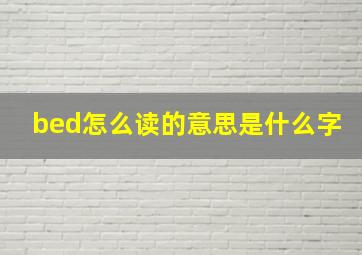 bed怎么读的意思是什么字